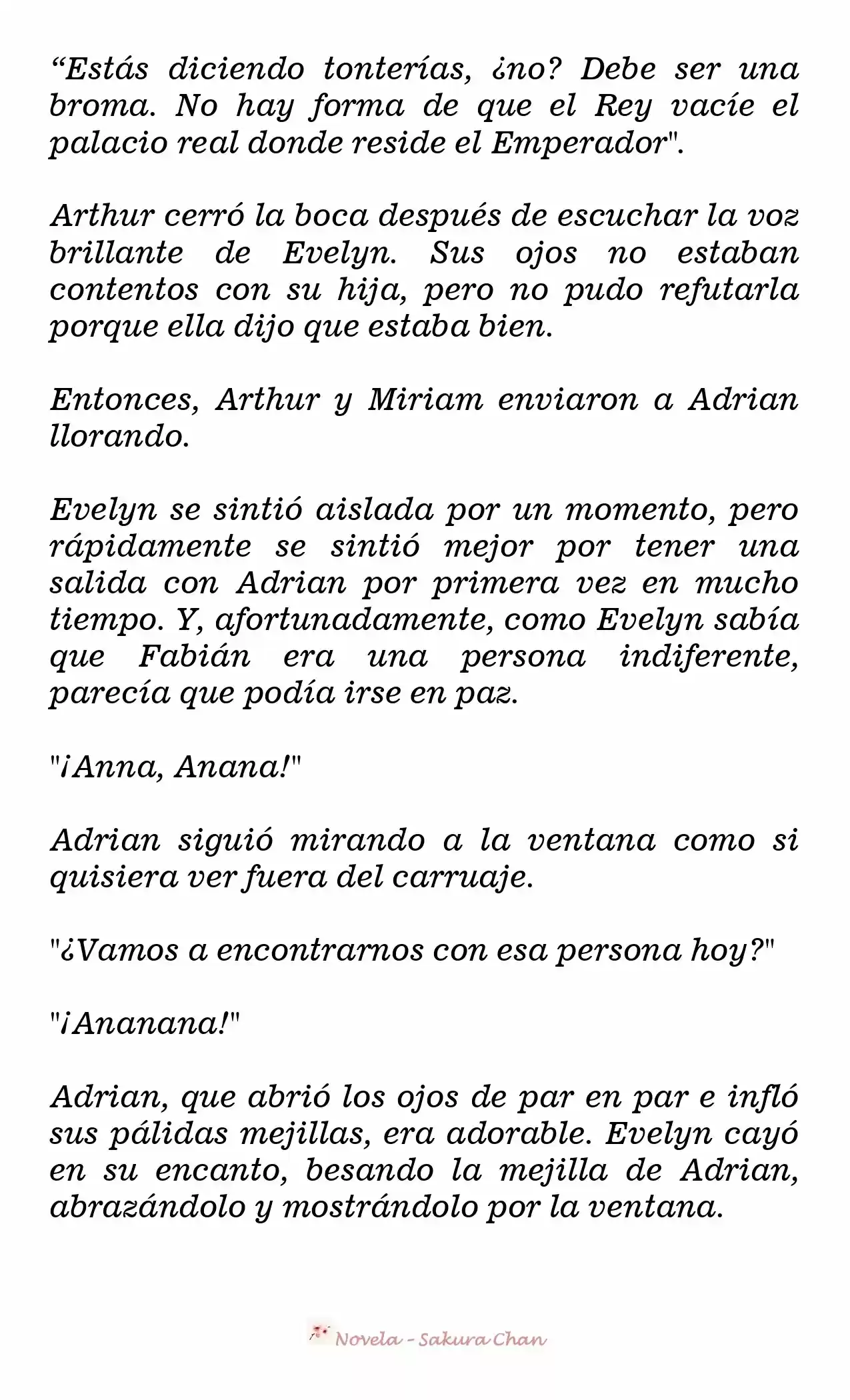 “Estás diciendo tonterías, ¿no? Debe ser una broma. No hay forma de que el Rey vacíe el palacio real donde reside el Emperador".

Arthur cerró la boca después de escuchar la voz brillante de Evelyn. Sus ojos no estaban contentos con su hija, pero no pudo refutarla porque ella dijo que estaba bien.

Entonces, Arthur y Miriam enviaron a Adrian llorando.

Evelyn se sintió aislada por un momento, pero rápidamente se sintió mejor por tener una salida con Adrian por primera vez en mucho tiempo. Y, afortunadamente, como Evelyn sabía que Fabián era una persona indiferente, parecía que podía irse en paz.

"¡Anna, Anana!"

Adrian siguió mirando a la ventana como si quisiera ver fuera del carruaje.

"¿Vamos a encontrarnos con esa persona hoy?"

"¡Ananana!"

Adrian, que abrió los ojos de par en par e infló sus pálidas mejillas, era adorable. Evelyn cayó en su encanto, besando la mejilla de Adrian, abrazándolo y mostrándolo por la ventana.

Novela - Sakura Chan